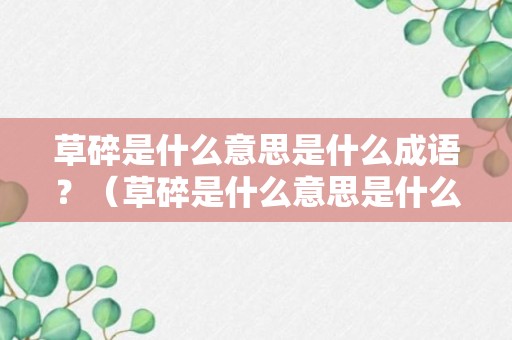 草碎是什么意思是什么成语？（草碎是什么意思是什么